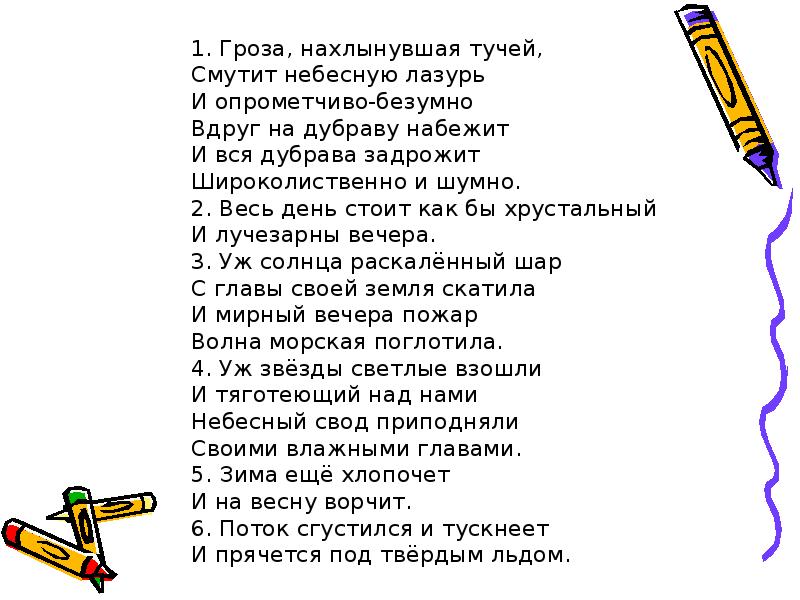 1. Гроза, нахлынувшая тучей,
Смутит небесную лазурь
И опрометчиво-безумно
Вдруг на дубраву набежит
И вся дубрава задрожит
Широколиственно и шумно.
2. Весь день стоит как бы хрустальный
И лучезарны вечера.
3. Уж солнца раскалённый шар
С главы своей земля скатила
И мирный вечера пожар
Волна морская поглотила.
4. Уж звёзды светлые взошли
И тяготеющий над нами
Небесный свод приподняли
Своими влажными главами.
5. Зима ещё хлопочет
И на весну ворчит.
6. Поток сгустился и тускнеет
И прячется под твёрдым льдом.